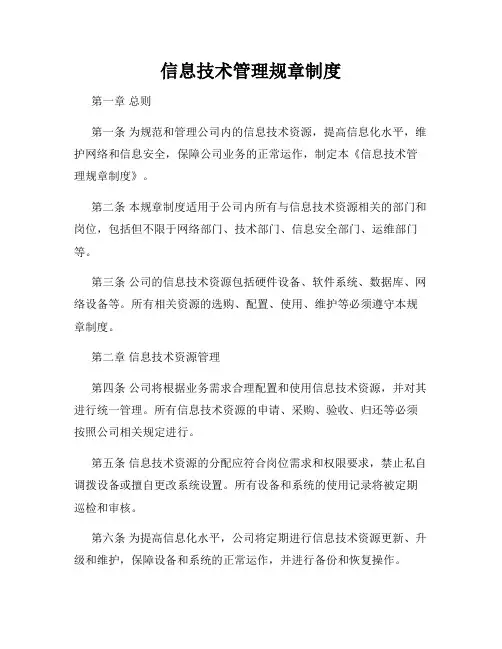 信息技术管理规章制度

第一章 总则

第一条 为规范和管理公司内的信息技术资源，提高信息化水平，维护网络和信息安全，保障公司业务的正常运作，制定本《信息技术管理规章制度》。

第二条 本规章制度适用于公司内所有与信息技术资源相关的部门和岗位，包括但不限于网络部门、技术部门、信息安全部门、运维部门等。

第三条 公司的信息技术资源包括硬件设备、软件系统、数据库、网络设备等。所有相关资源的选购、配置、使用、维护等必须遵守本规章制度。

第二章 信息技术资源管理

第四条 公司将根据业务需求合理配置和使用信息技术资源，并对其进行统一管理。所有信息技术资源的申请、采购、验收、归还等必须按照公司相关规定进行。

第五条 信息技术资源的分配应符合岗位需求和权限要求，禁止私自调拨设备或擅自更改系统设置。所有设备和系统的使用记录将被定期巡检和审核。

第六条 为提高信息化水平，公司将定期进行信息技术资源更新、升级和维护，保障设备和系统的正常运作，并进行备份和恢复操作。